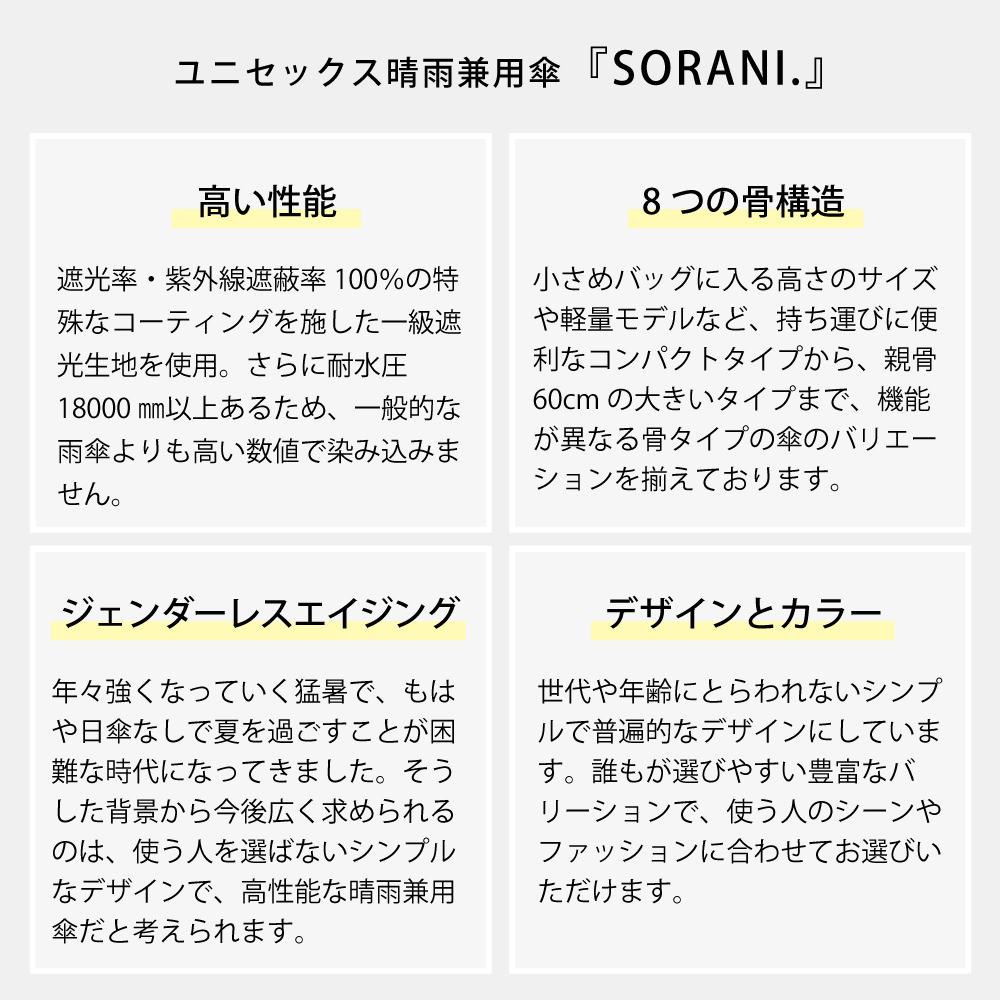 ユニセックス晴雨兼用傘『SORANI.』

高い性能

遮光率・紫外線遮蔽率 100%の特殊なコーティングを施した一級遮光生地を使用。さらに耐水圧 18000 ㎜以上あるため、一般的な雨傘よりも高い数値で染み込みません。

8 つの骨構造

小さめバッグに入る高さのサイズや軽量モデルなど、持ち運びに便利なコンパクトタイプから、親骨 60cm の大きいタイプまで、機能が異なる骨タイプの傘のバリエーションを揃えております。

ジェンダーレスエイジング

年々強くなっていく猛暑で、もはや日傘なしで夏を過ごすことが困難な時代になってきました。そうした背景から今後広く求められるのは、使う人を選ばないシンプルなデザインで、高性能な晴雨兼用傘だと考えられます。

デザインとカラー

世代や年齢にとらわれないシンプルで普遍的なデザインにしています。誰もが選びやすい豊富なバリーションで、使う人のシーンやファッションに合わせてお選びいただけます。